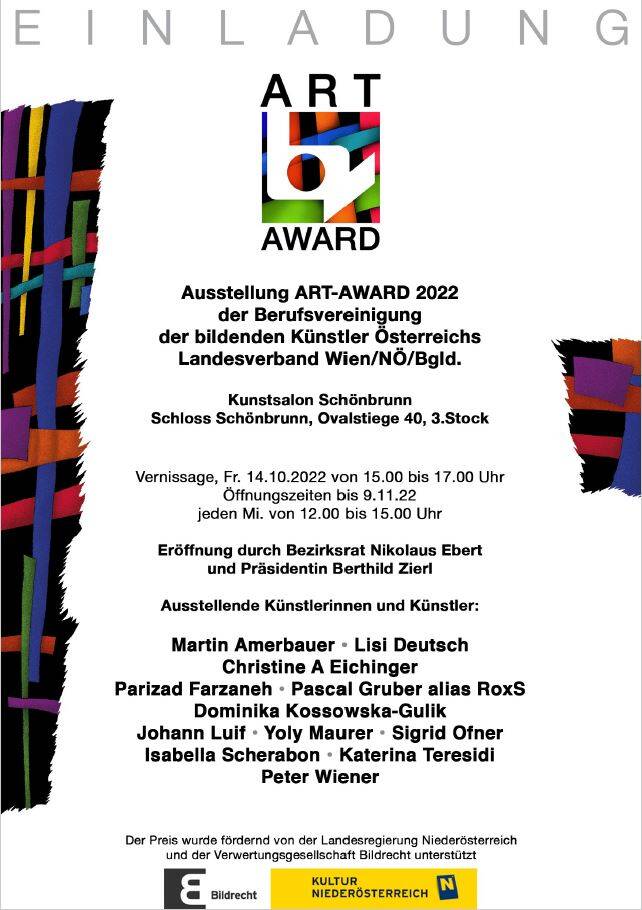 EINLADUNG

ART
AWARD

Ausstellung ART-AWARD 2022
der Berufsvereinigung
der bildenden Künstler Österreichs
Landesverband Wien/NÖ/Bgld.

Kunstsalon Schönbrunn
Schloss Schönbrunn, Ovalstiege 40, 3.Stock

Vernissage, Fr. 14.10.2022 von 15.00 bis 17.00 Uhr
Öffnungszeiten bis 9.11.22
jeden Mi. von 12.00 bis 15.00 Uhr

Eröffnung durch Bezirksrat Nikolaus Ebert
und Präsidentin Berthild Zierl

Ausstellende Künstlerinnen und Künstler:

Martin Amerbauer • Lisi Deutsch
Christine A Eichinger
Parizad Farzaneh • Pascal Gruber alias RoxS
Dominika Kossowska-Gulik
Johann Luif • Yoly Maurer • Sigrid Ofner
Isabella Scherabon • Katerina Teresidi
Peter Wiener

Der Preis wurde fördernd von der Landesregierung Niederösterreich
und der Verwertungsgesellschaft Bildrecht unterstützt

Bildrecht

KULTUR
NIEDERÖSTERREICH